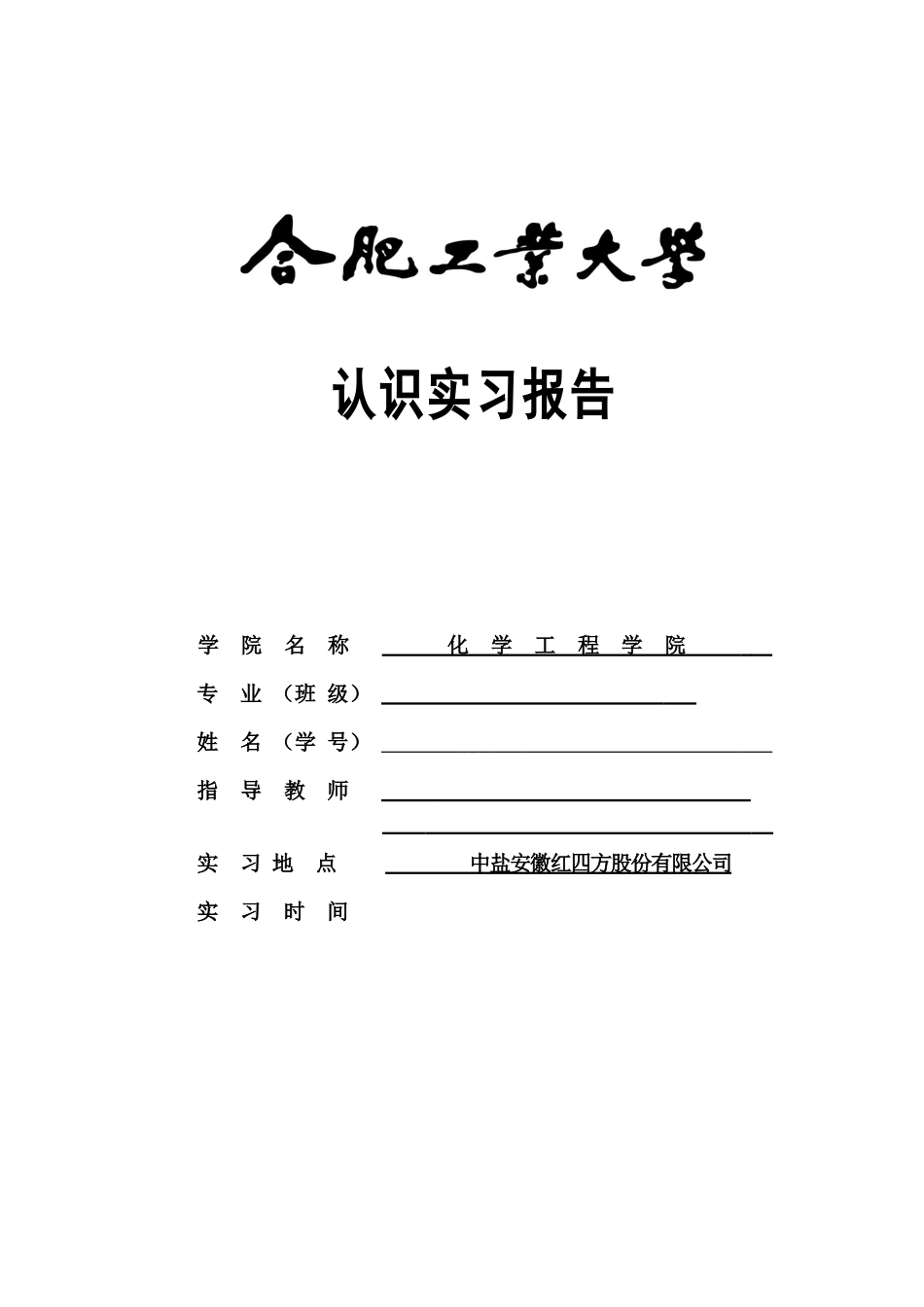 合肥工業大學

认识实习报告

学 院 名 称 化 学 工 程 学 院

专 业 （班 级）

姓 名 （学 号）

指 导 教 师

实 习 地 点 中盐安徽红四方股份有限公司

实 习 时 间